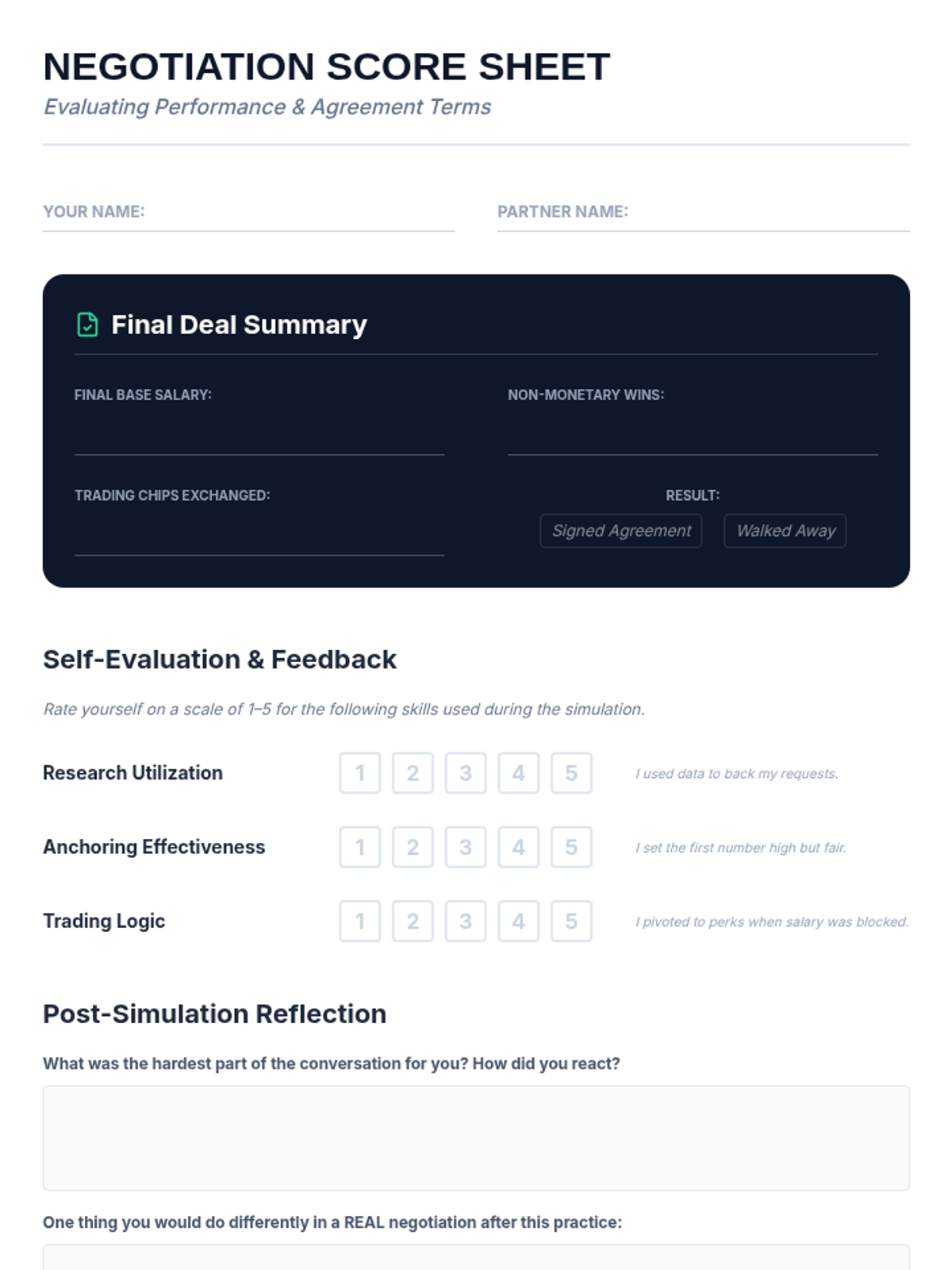 NEGOTIATION SCORE SHEET
Evaluating Performance & Agreement Terms

YOUR NAME:

PARTNER NAME:

Final Deal Summary

FINAL BASE SALARY:

NON-MONETARY WINS:

TRADING CHIPS EXCHANGED:

RESULT:
Signed Agreement
Walked Away

Self-Evaluation & Feedback

Rate yourself on a scale of 1–5 for the following skills used during the simulation.

Research Utilization 1 2 3 4 5 I used data to back my requests.

Anchoring Effectiveness 1 2 3 4 5 I set the first number high but fair.

Trading Logic 1 2 3 4 5 I pivoted to perks when salary was blocked.

Post-Simulation Reflection

What was the hardest part of the conversation for you? How did you react?

One thing you would do differently in a REAL negotiation after this practice: